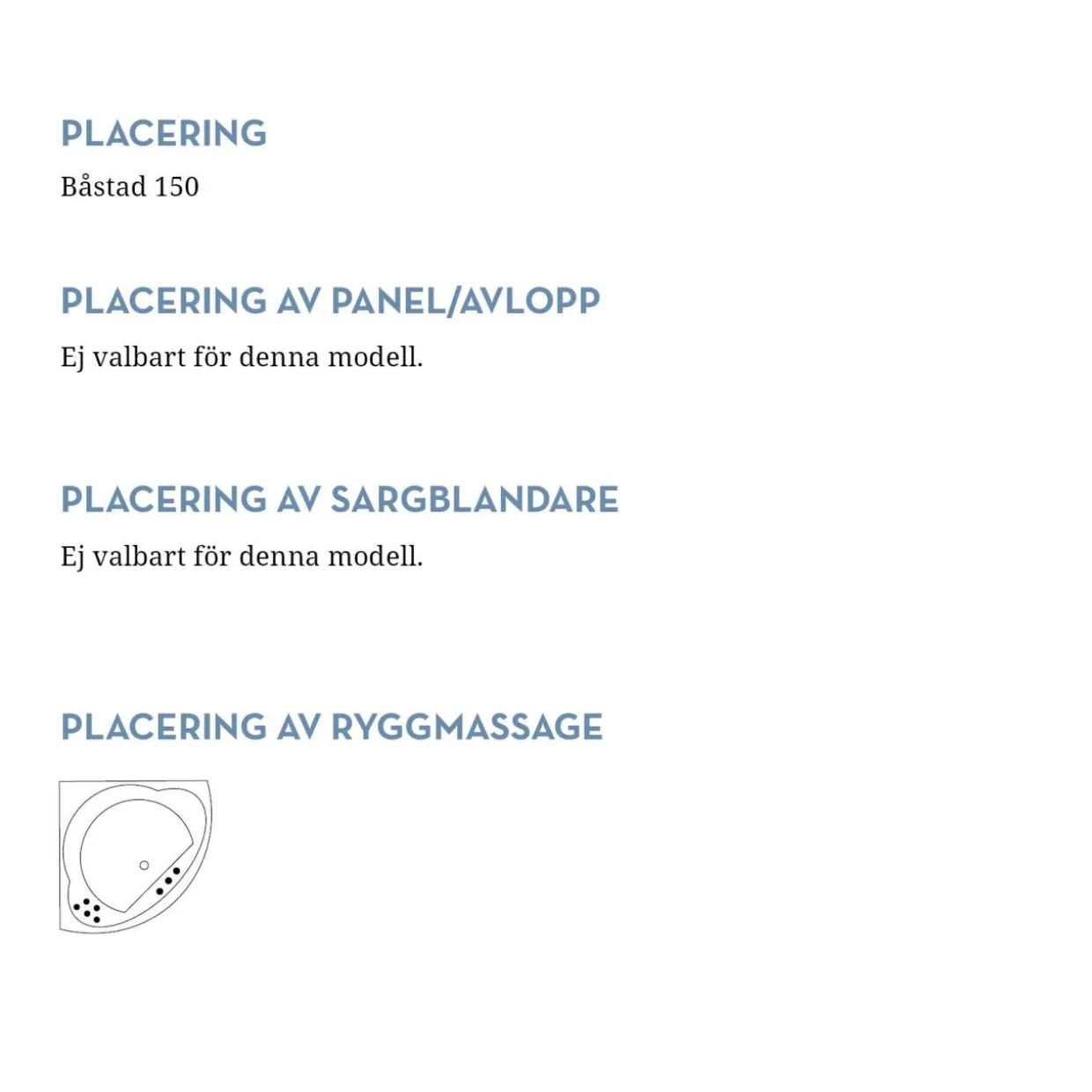 PLACERING

Båstad 150

PLACERING AV PANEL/AVLOPP

Ej valbart för denna modell.

PLACERING AV SARGBLANDARE

Ej valbart för denna modell.

PLACERING AV RYGGMASSAGE